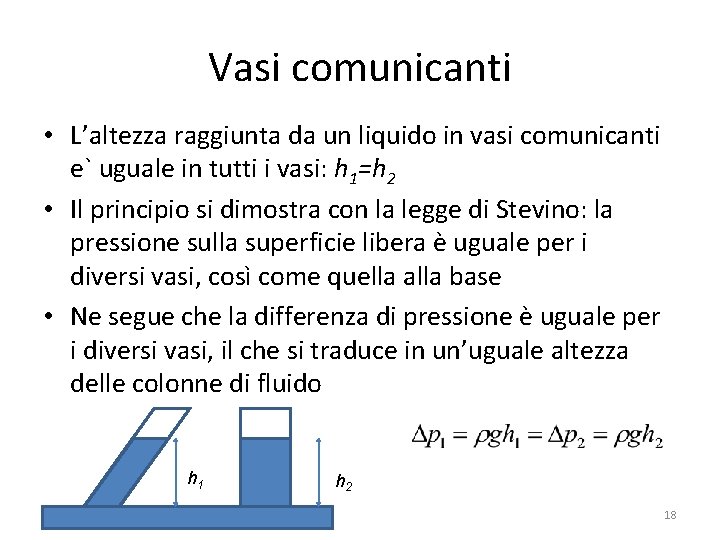 Vasi comunicanti

• L'altezza raggiunta da un liquido in vasi comunicanti e` uguale in tutti i vasi: $h_1=h_2$
• Il principio si dimostra con la legge di Stevino: la pressione sulla superficie libera è uguale per i diversi vasi, così come quella alla base
• Ne segue che la differenza di pressione è uguale per i diversi vasi, il che si traduce in un'uguale altezza delle colonne di fluido

$h_1$

$h_2$

$\Delta p_1 = \rho g h_1 = \Delta p_2 = \rho g h_2$

18